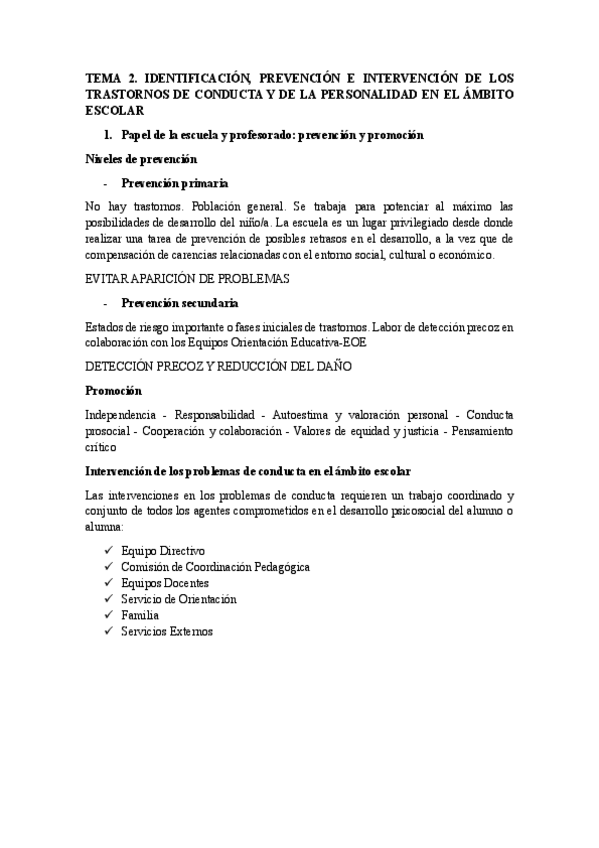 TEMA 2. IDENTIFICACIÓN, PREVENCIÓN E INTERVENCIÓN DE LOS TRASTORNOS DE CONDUCTA Y DE LA PERSONALIDAD EN EL ÁMBITO ESCOLAR

1. Papel de la escuela y profesorado: prevención y promoción

Niveles de prevención

- Prevención primaria

No hay trastornos. Población general. Se trabaja para potenciar al máximo las posibilidades de desarrollo del niño/a. La escuela es un lugar privilegiado desde donde realizar una tarea de prevención de posibles retrasos en el desarrollo, a la vez que de compensación de carencias relacionadas con el entorno social, cultural o económico.

EVITAR APARICIÓN DE PROBLEMAS

- Prevención secundaria

Estados de riesgo importante o fases iniciales de trastornos. Labor de detección precoz en colaboración con los Equipos Orientación Educativa-EOE

DETECCIÓN PRECOZ Y REDUCCIÓN DEL DAÑO

Promoción

Independencia - Responsabilidad - Autoestima y valoración personal - Conducta prosocial - Cooperación y colaboración - Valores de equidad y justicia - Pensamiento crítico

Intervención de los problemas de conducta en el ámbito escolar

Las intervenciones en los problemas de conducta requieren un trabajo coordinado y conjunto de todos los agentes comprometidos en el desarrollo psicosocial del alumno o alumna:

✓ Equipo Directivo
✓ Comisión de Coordinación Pedagógica
✓ Equipos Docentes
✓ Servicio de Orientación
✓ Familia
✓ Servicios Externos